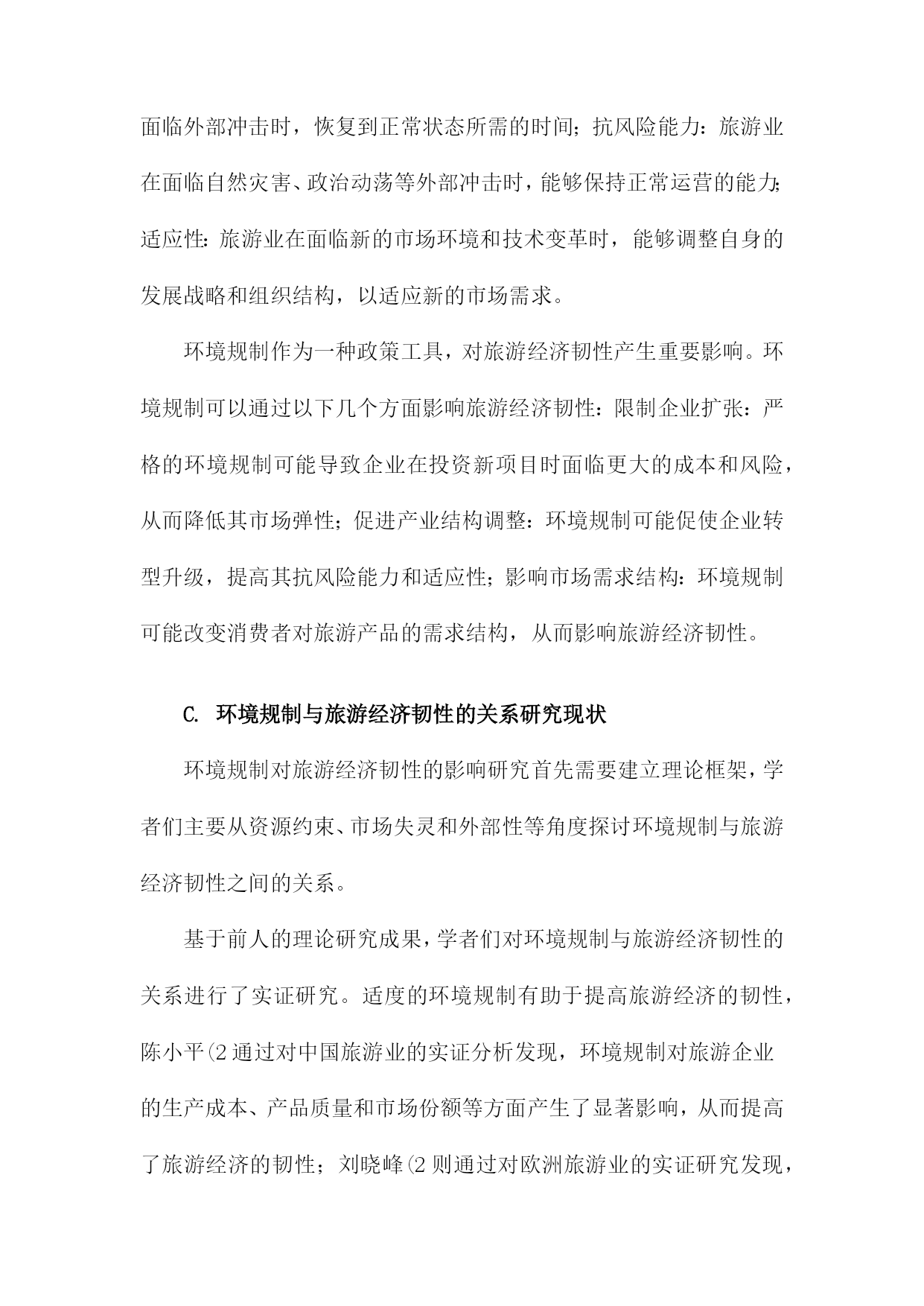 面临外部冲击时，恢复到正常状态所需的时间；抗风险能力：旅游业在面临自然灾害、政治动荡等外部冲击时，能够保持正常运营的能力；适应性：旅游业在面临新的市场环境和技术变革时，能够调整自身的发展战略和组织结构，以适应新的市场需求。

环境规制作为一种政策工具，对旅游经济韧性产生重要影响。环境规制可以通过以下几个方面影响旅游经济韧性：限制企业扩张：严格的环境规制可能导致企业在投资新项目时面临更大的成本和风险，从而降低其市场弹性；促进产业结构调整：环境规制可能促使企业转型升级，提高其抗风险能力和适应性；影响市场需求结构：环境规制可能改变消费者对旅游产品的需求结构，从而影响旅游经济韧性。

C. 环境规制与旅游经济韧性的关系研究现状

环境规制对旅游经济韧性的影响研究首先需要建立理论框架，学者们主要从资源约束、市场失灵和外部性等角度探讨环境规制与旅游经济韧性之间的关系。

基于前人的理论研究成果，学者们对环境规制与旅游经济韧性的关系进行了实证研究。适度的环境规制有助于提高旅游经济的韧性，陈小平(2 通过对中国旅游业的实证分析发现，环境规制对旅游企业的生产成本、产品质量和市场份额等方面产生了显著影响，从而提高了旅游经济的韧性；刘晓峰(2 则通过对欧洲旅游业的实证研究发现，